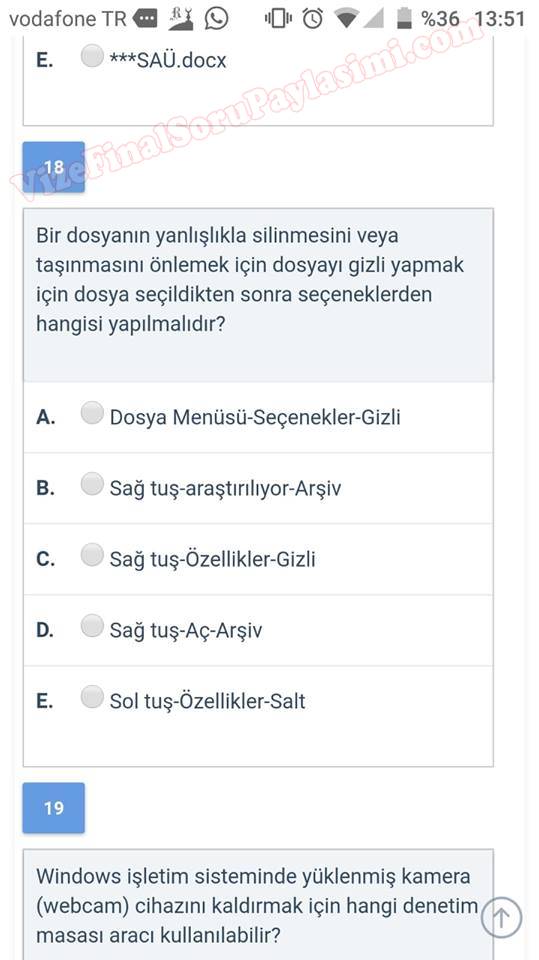 vodafone TR %36 13:51

E. ***SAÜ.docx

VizeFinalSoruPaylasimi.com

18

Bir dosyanın yanlışlıkla silinmesini veya taşınmasını önlemek için dosyayı gizli yapmak için dosya seçildikten sonra seçeneklerden hangisi yapılmalıdır?

A. Dosya Menüsü-Seçenekler-Gizli

B. Sağ tuş-araştırılıyor-Arşiv

C. Sağ tuş-Özellikler-Gizli

D. Sağ tuş-Aç-Arşiv

E. Sol tuş-Özellikler-Salt

19

Windows işletim sisteminde yüklenmiş kamera (webcam) cihazını kaldırmak için hangi denetim masası aracı kullanılabilir?